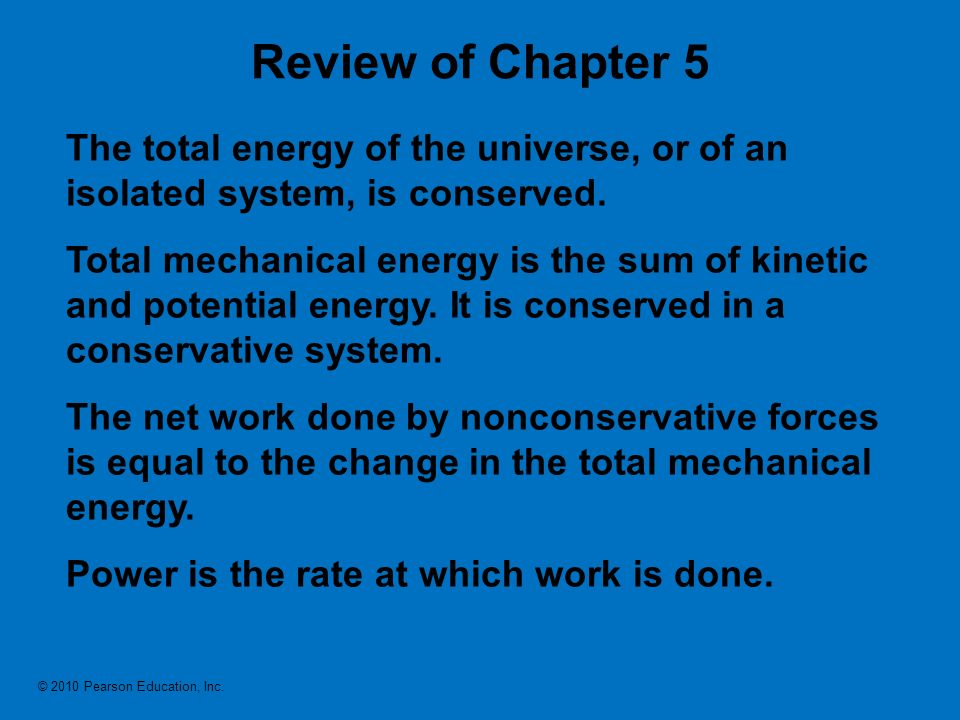 Review of Chapter 5

The total energy of the universe, or of an isolated system, is conserved.

Total mechanical energy is the sum of kinetic and potential energy. It is conserved in a conservative system.

The net work done by nonconservative forces is equal to the change in the total mechanical energy.

Power is the rate at which work is done.

© 2010 Pearson Education, Inc.